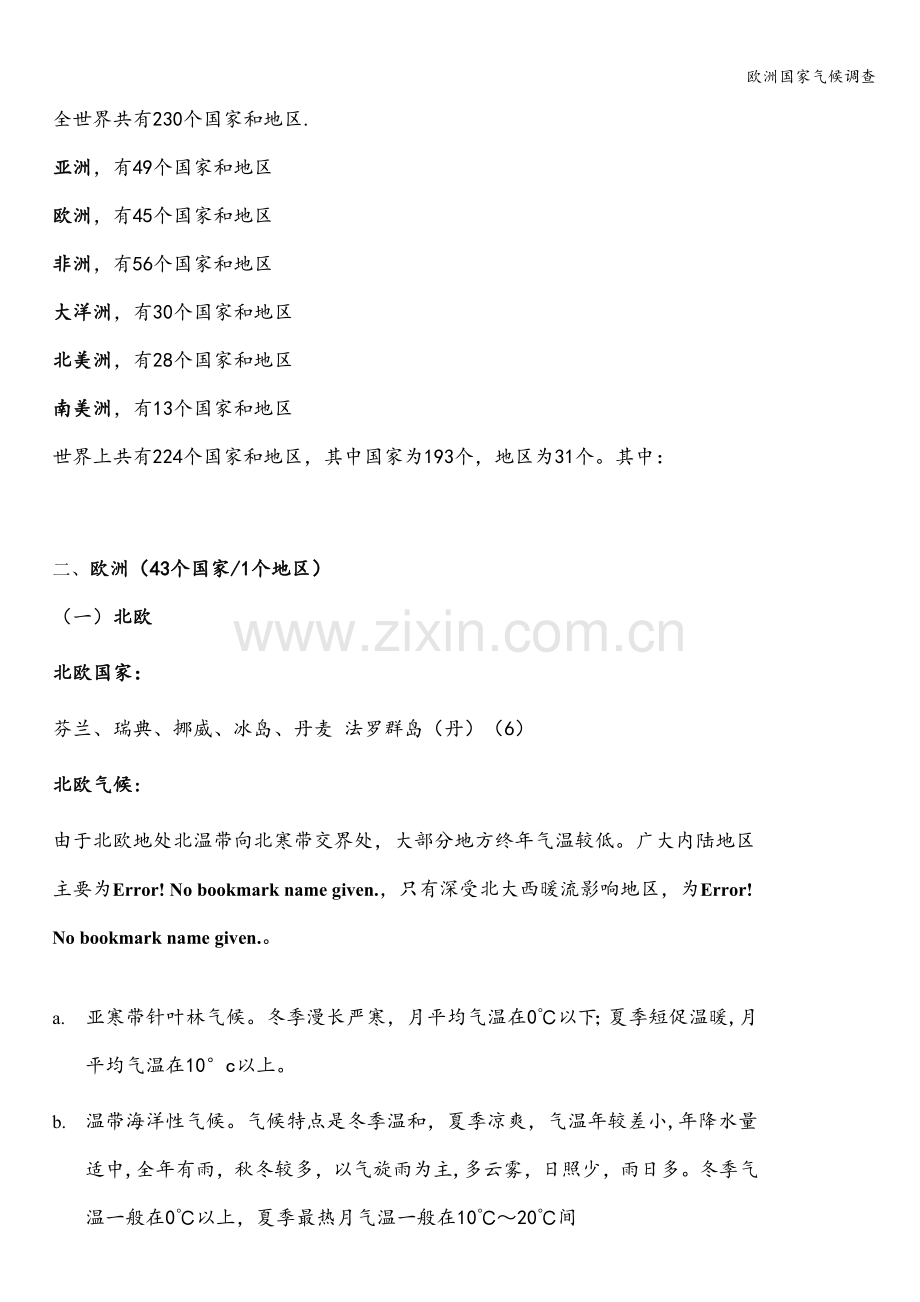 欧洲国家气候调查

全世界共有230个国家和地区.

亚洲，有49个国家和地区

欧洲，有45个国家和地区

非洲，有56个国家和地区

大洋洲，有30个国家和地区

北美洲，有28个国家和地区

南美洲，有13个国家和地区

世界上共有224个国家和地区，其中国家为193个，地区为31个。其中：

二、欧洲（43个国家/1个地区）

（一）北欧

www.zixin.com.cn

北欧国家：

芬兰、瑞典、挪威、冰岛、丹麦 法罗群岛（丹）（6）

北欧气候：

由于北欧地处北温带向北寒带交界处，大部分地方终年气温较低。广大内陆地区主要为Error! No bookmark name given.，只有深受北大西暖流影响地区，为Error! No bookmark name given.。

a. 亚寒带针叶林气候。冬季漫长严寒，月平均气温在0℃以下；夏季短促温暖，月平均气温在10° c以上。

b. 温带海洋性气候。气候特点是冬季温和，夏季凉爽，气温年较差小，年降水量适中，全年有雨，秋冬较多，以气旋雨为主，多云雾，日照少，雨日多。冬季气温一般在0℃以上，夏季最热月气温一般在10℃～20℃间